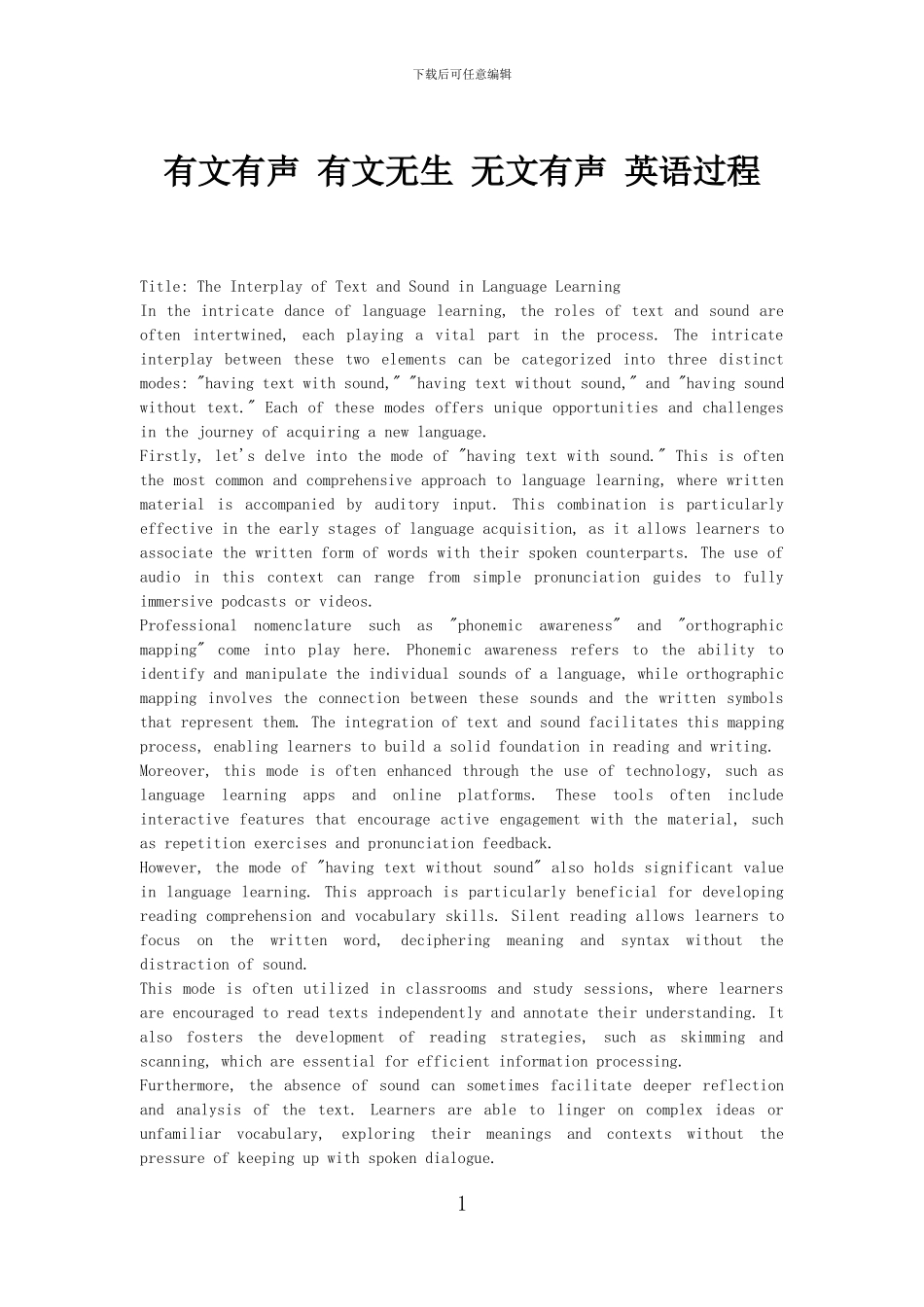 下载后可任意编辑

有文有声 有文无生 无文有声 英语过程

Title: The Interplay of Text and Sound in Language Learning
In the intricate dance of language learning, the roles of text and sound are often intertwined, each playing a vital part in the process. The intricate interplay between these two elements can be categorized into three distinct modes: "having text with sound," "having text without sound," and "having sound without text." Each of these modes offers unique opportunities and challenges in the journey of acquiring a new language.
Firstly, let's delve into the mode of "having text with sound." This is often the most common and comprehensive approach to language learning, where written material is accompanied by auditory input. This combination is particularly effective in the early stages of language acquisition, as it allows learners to associate the written form of words with their spoken counterparts. The use of audio in this context can range from simple pronunciation guides to fully immersive podcasts or videos.
Professional nomenclature such as "phonemic awareness" and "orthographic mapping" come into play here. Phonemic awareness refers to the ability to identify and manipulate the individual sounds of a language, while orthographic mapping involves the connection between these sounds and the written symbols that represent them. The integration of text and sound facilitates this mapping process, enabling learners to build a solid foundation in reading and writing.
Moreover, this mode is often enhanced through the use of technology, such as language learning apps and online platforms. These tools often include interactive features that encourage active engagement with the material, such as repetition exercises and pronunciation feedback.
However, the mode of "having text without sound" also holds significant value in language learning. This approach is particularly beneficial for developing reading comprehension and vocabulary skills. Silent reading allows learners to focus on the written word, deciphering meaning and syntax without the distraction of sound.
This mode is often utilized in classrooms and study sessions, where learners are encouraged to read texts independently and annotate their understanding. It also fosters the development of reading strategies, such as skimming and scanning, which are essential for efficient information processing.
Furthermore, the absence of sound can sometimes facilitate deeper reflection and analysis of the text. Learners are able to linger on complex ideas or unfamiliar vocabulary, exploring their meanings and contexts without the pressure of keeping up with spoken dialogue.

1